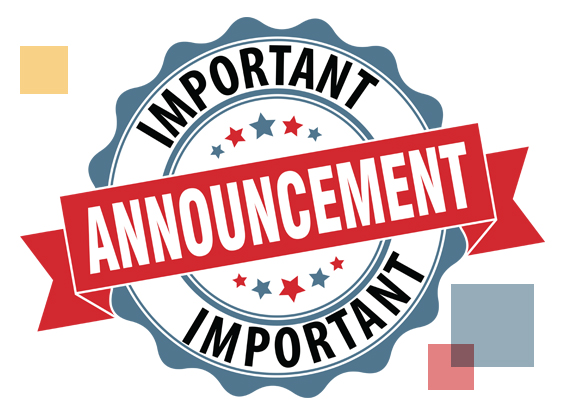 IMPORTANT
ANNOUNCEMENT
IMPORTANT